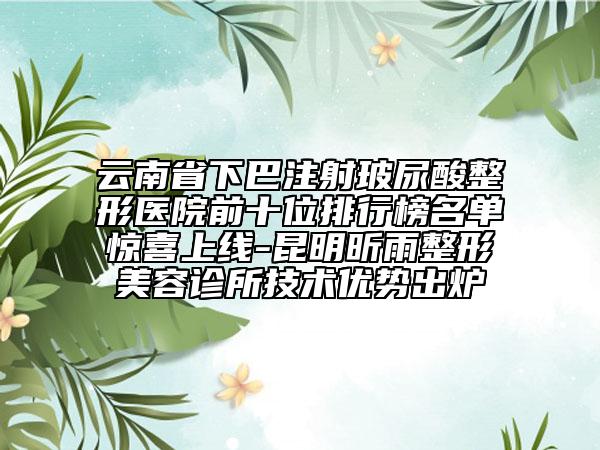 云南省下巴注射玻尿酸整形医院前十位排行榜名单惊喜上线-昆明昕雨整形美容诊所技术优势出炉